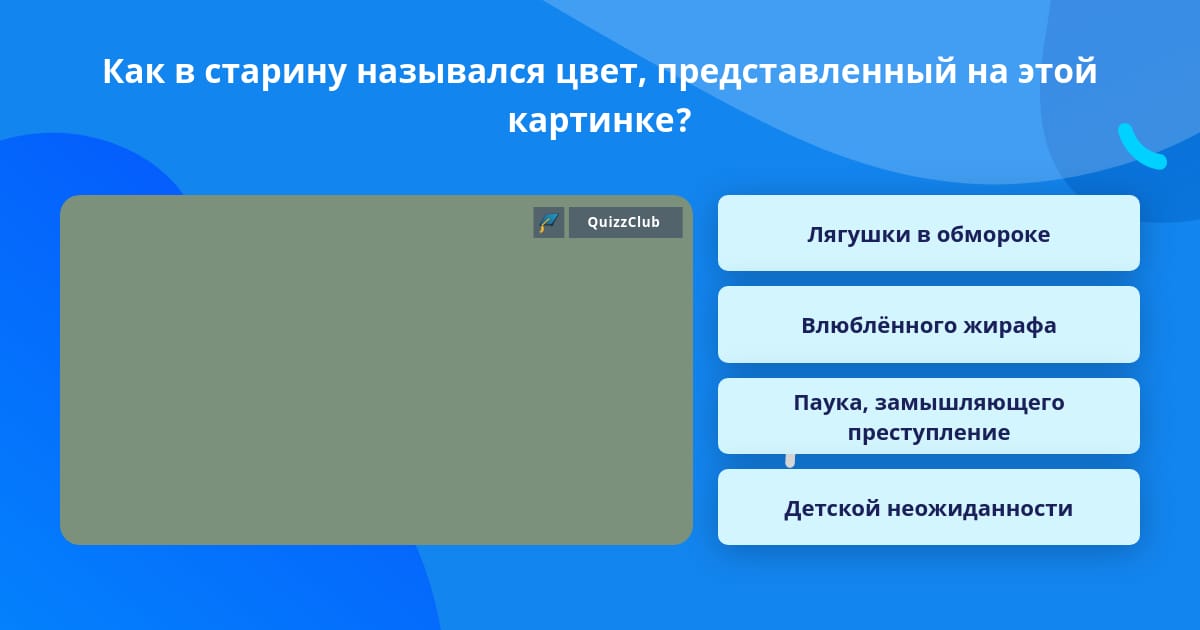 Как в старину назывался цвет, представленный на этой картинке?

QuizzClub

Лягушки в обмороке

Влюблённого жирафа

Паука, замышляющего преступление

Детской неожиданности